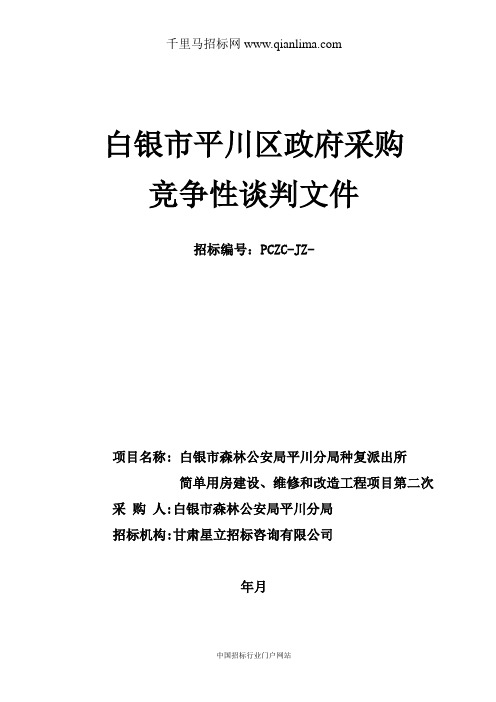 千里马招标网 www.qianlima.com

白银市平川区政府采购
竞争性谈判文件

招标编号：PCZC-JZ-

项目名称：白银市森林公安局平川分局种复派出所简单用房建设、维修和改造工程项目第二次
采 购 人：白银市森林公安局平川分局
招标机构：甘肃星立招标咨询有限公司

年月

中国招标行业门户网站